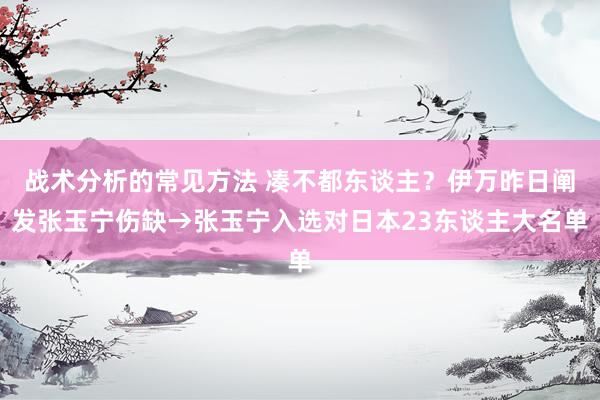 战术分析的常见方法 凑不都东谈主？伊万昨日阐发张玉宁伤缺→张玉宁入选对日本23东谈主大名单单